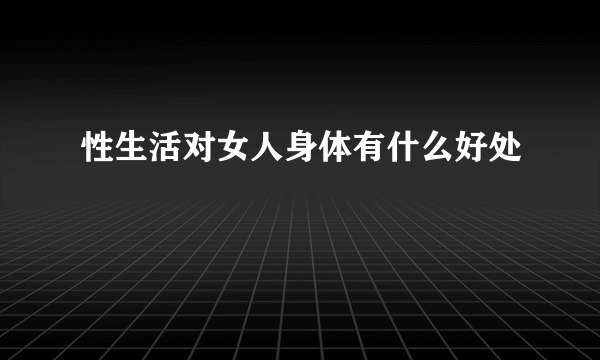 性生活对女人身体有什么好处